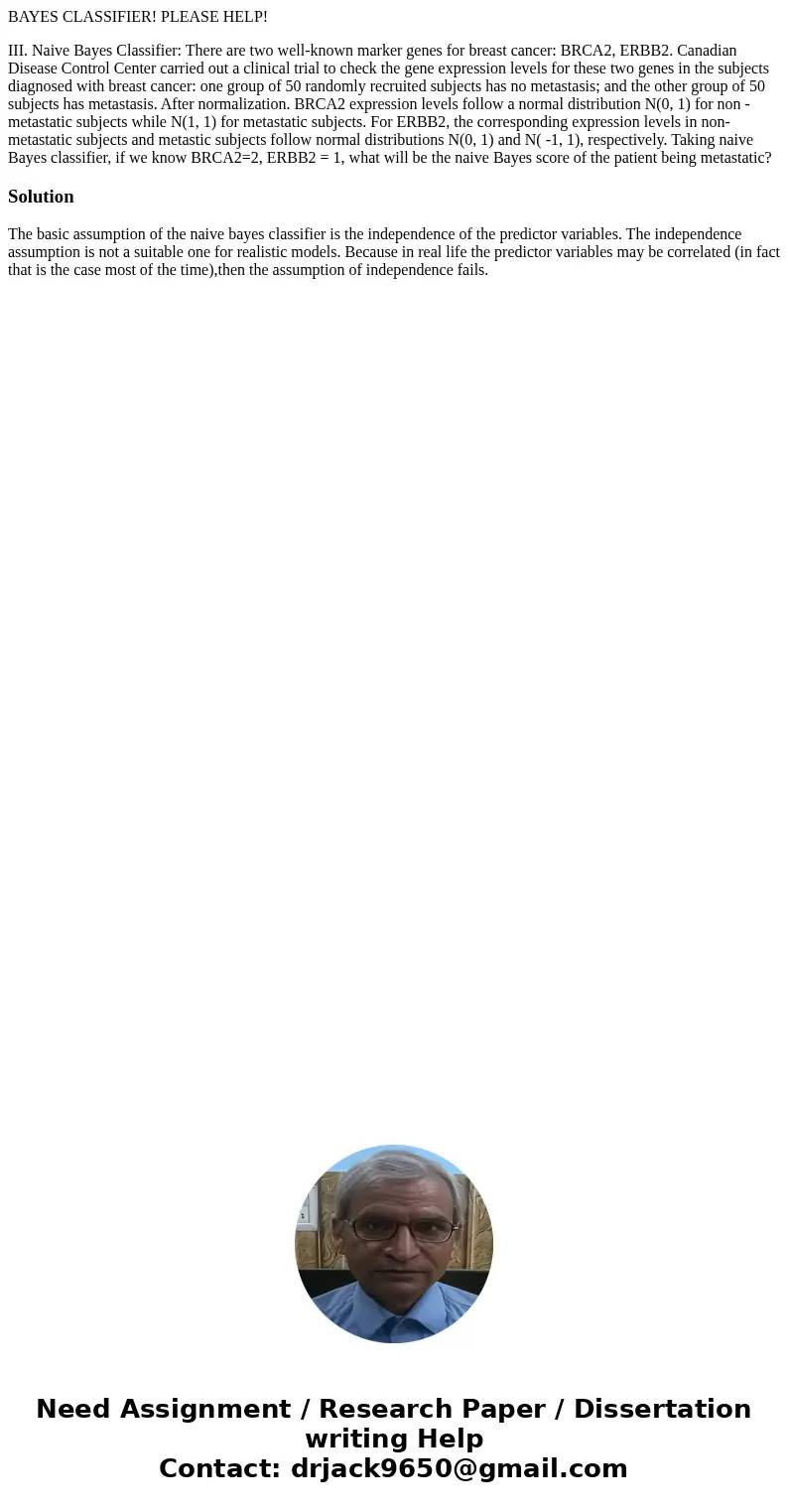 BAYES CLASSIFIER! PLEASE HELP!

III. Naive Bayes Classifier: There are two well-known marker genes for breast cancer: BRCA2, ERBB2. Canadian Disease Control Center carried out a clinical trial to check the gene expression levels for these two genes in the subjects diagnosed with breast cancer: one group of 50 randomly recruited subjects has no metastasis; and the other group of 50 subjects has metastasis. After normalization. BRCA2 expression levels follow a normal distribution N(0, 1) for non - metastatic subjects while N(1, 1) for metastatic subjects. For ERBB2, the corresponding expression levels in non-metastatic subjects and metastic subjects follow normal distributions N(0, 1) and N( -1, 1), respectively. Taking naive Bayes classifier, if we know BRCA2=2, ERBB2 = 1, what will be the naive Bayes score of the patient being metastatic?

Solution

The basic assumption of the naive bayes classifier is the independence of the predictor variables. The independence assumption is not a suitable one for realistic models. Because in real life the predictor variables may be correlated (in fact that is the case most of the time),then the assumption of independence fails.

Need Assignment / Research Paper / Dissertation writing Help
Contact: drjack9650@gmail.com